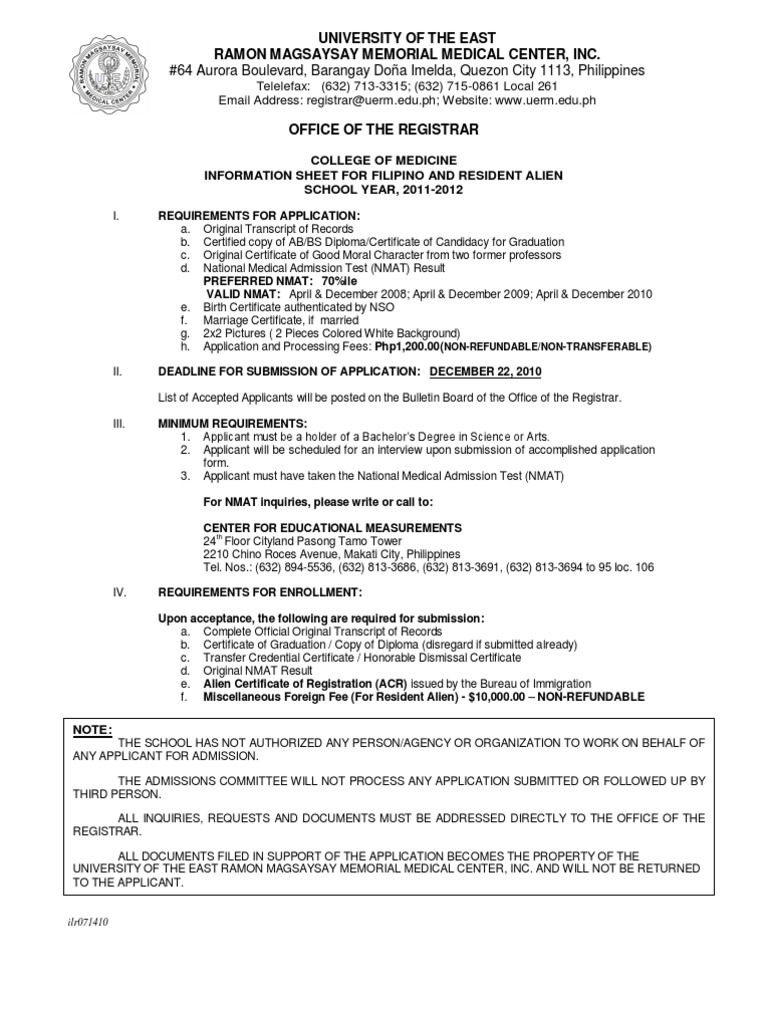 RAMON MAGSAYSAY MEMORIAL MEDICAL CENTER

UNIVERSITY OF THE EAST
RAMON MAGSAYSAY MEMORIAL MEDICAL CENTER, INC.
#64 Aurora Boulevard, Barangay Doña Imelda, Quezon City 1113, Philippines
Telelefax: (632) 713-3315; (632) 715-0861 Local 261
Email Address: registrar@uerm.edu.ph; Website: www.uerm.edu.ph

OFFICE OF THE REGISTRAR

COLLEGE OF MEDICINE
INFORMATION SHEET FOR FILIPINO AND RESIDENT ALIEN
SCHOOL YEAR, 2011-2012

I. REQUIREMENTS FOR APPLICATION:
a. Original Transcript of Records
b. Certified copy of AB/BS Diploma/Certificate of Candidacy for Graduation
c. Original Certificate of Good Moral Character from two former professors
d. National Medical Admission Test (NMAT) Result
PREFERRED NMAT: 70%ile
VALID NMAT: April & December 2008; April & December 2009; April & December 2010
e. Birth Certificate authenticated by NSO
f. Marriage Certificate, if married
g. 2x2 Pictures ( 2 Pieces Colored White Background)
h. Application and Processing Fees: Php1,200.00(NON-REFUNDABLE/NON-TRANSFERABLE)

II. DEADLINE FOR SUBMISSION OF APPLICATION: DECEMBER 22, 2010

List of Accepted Applicants will be posted on the Bulletin Board of the Office of the Registrar.

III. MINIMUM REQUIREMENTS:
1. Applicant must be a holder of a Bachelor's Degree in Science or Arts.
2. Applicant will be scheduled for an interview upon submission of accomplished application form.
3. Applicant must have taken the National Medical Admission Test (NMAT)

For NMAT inquiries, please write or call to:

CENTER FOR EDUCATIONAL MEASUREMENTS
24$^{th}$ Floor Cityland Pasong Tamo Tower
2210 Chino Roces Avenue, Makati City, Philippines
Tel. Nos.: (632) 894-5536, (632) 813-3686, (632) 813-3691, (632) 813-3694 to 95 loc. 106

IV. REQUIREMENTS FOR ENROLLMENT:

Upon acceptance, the following are required for submission:
a. Complete Official Original Transcript of Records
b. Certificate of Graduation / Copy of Diploma (disregard if submitted already)
c. Transfer Credential Certificate / Honorable Dismissal Certificate
d. Original NMAT Result
e. Alien Certificate of Registration (ACR) issued by the Bureau of Immigration
f. Miscellaneous Foreign Fee (For Resident Alien) - $10,000.00 – NON-REFUNDABLE

NOTE:
THE SCHOOL HAS NOT AUTHORIZED ANY PERSON/AGENCY OR ORGANIZATION TO WORK ON BEHALF OF ANY APPLICANT FOR ADMISSION.

THE ADMISSIONS COMMITTEE WILL NOT PROCESS ANY APPLICATION SUBMITTED OR FOLLOWED UP BY THIRD PERSON.

ALL INQUIRIES, REQUESTS AND DOCUMENTS MUST BE ADDRESSED DIRECTLY TO THE OFFICE OF THE REGISTRAR.

ALL DOCUMENTS FILED IN SUPPORT OF THE APPLICATION BECOMES THE PROPERTY OF THE UNIVERSITY OF THE EAST RAMON MAGSAYSAY MEMORIAL MEDICAL CENTER, INC. AND WILL NOT BE RETURNED TO THE APPLICANT.

ilr071410